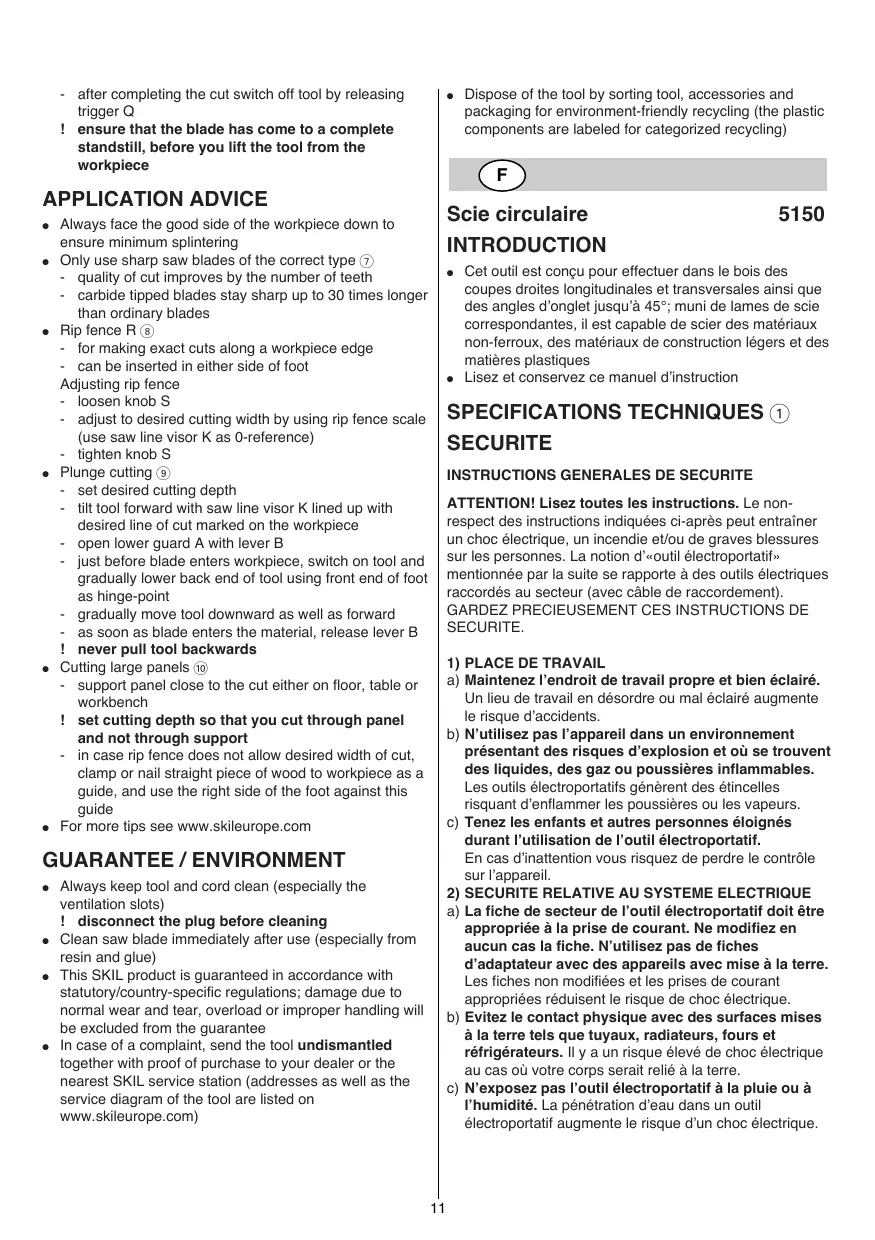 - after completing the cut switch off tool by releasing trigger Q
! ensure that the blade has come to a complete standstill, before you lift the tool from the workpiece

APPLICATION ADVICE
● Always face the good side of the workpiece down to ensure minimum splintering
● Only use sharp saw blades of the correct type ⑦
- quality of cut improves by the number of teeth
- carbide tipped blades stay sharp up to 30 times longer than ordinary blades
● Rip fence R ⑧
- for making exact cuts along a workpiece edge
- can be inserted in either side of foot
Adjusting rip fence
- loosen knob S
- adjust to desired cutting width by using rip fence scale (use saw line visor K as 0-reference)
- tighten knob S
● Plunge cutting ⑨
- set desired cutting depth
- tilt tool forward with saw line visor K lined up with desired line of cut marked on the workpiece
- open lower guard A with lever B
- just before blade enters workpiece, switch on tool and gradually lower back end of tool using front end of foot as hinge-point
- gradually move tool downward as well as forward
- as soon as blade enters the material, release lever B
! never pull tool backwards
● Cutting large panels ⑩
- support panel close to the cut either on floor, table or workbench
! set cutting depth so that you cut through panel and not through support
- in case rip fence does not allow desired width of cut, clamp or nail straight piece of wood to workpiece as a guide, and use the right side of the foot against this guide
● For more tips see www.skileurope.com

GUARANTEE / ENVIRONMENT
● Always keep tool and cord clean (especially the ventilation slots)
! disconnect the plug before cleaning
● Clean saw blade immediately after use (especially from resin and glue)
● This SKIL product is guaranteed in accordance with statutory/country-specific regulations; damage due to normal wear and tear, overload or improper handling will be excluded from the guarantee
● In case of a complaint, send the tool undismantled together with proof of purchase to your dealer or the nearest SKIL service station (addresses as well as the service diagram of the tool are listed on www.skileurope.com)

● Dispose of the tool by sorting tool, accessories and packaging for environment-friendly recycling (the plastic components are labeled for categorized recycling)

F

Scie circulaire 5150

INTRODUCTION
● Cet outil est conçu pour effectuer dans le bois des coupes droites longitudinales et transversales ainsi que des angles d'onglet jusqu'à 45°; muni de lames de scie correspondantes, il est capable de scier des matériaux non-ferroux, des matériaux de construction légers et des matières plastiques
● Lisez et conservez ce manuel d'instruction

SPECIFICATIONS TECHNIQUES ①

SECURITE

INSTRUCTIONS GENERALES DE SECURITE

ATTENTION! Lisez toutes les instructions. Le non-respect des instructions indiquées ci-après peut entraîner un choc électrique, un incendie et/ou de graves blessures sur les personnes. La notion d'«outil électroportatif» mentionnée par la suite se rapporte à des outils électriques raccordés au secteur (avec câble de raccordement). GARDEZ PRECIEUSEMENT CES INSTRUCTIONS DE SECURITE.

1) PLACE DE TRAVAIL
a) Maintenez l'endroit de travail propre et bien éclairé. Un lieu de travail en désordre ou mal éclairé augmente le risque d'accidents.
b) N'utilisez pas l'appareil dans un environnement présentant des risques d'explosion et où se trouvent des liquides, des gaz ou poussières inflammables. Les outils électroportatifs génèrent des étincelles risquant d'enflammer les poussières ou les vapeurs.
c) Tenez les enfants et autres personnes éloignés durant l'utilisation de l'outil électroportatif. En cas d'inattention vous risquez de perdre le contrôle sur l'appareil.
2) SECURITE RELATIVE AU SYSTEME ELECTRIQUE
a) La fiche de secteur de l'outil électroportatif doit être appropriée à la prise de courant. Ne modifiez en aucun cas la fiche. N'utilisez pas de fiches d'adaptateur avec des appareils avec mise à la terre. Les fiches non modifiées et les prises de courant appropriées réduisent le risque de choc électrique.
b) Evitez le contact physique avec des surfaces mises à la terre tels que tuyaux, radiateurs, fours et réfrigérateurs. Il y a un risque élevé de choc électrique au cas où votre corps serait relié à la terre.
c) N'exposez pas l'outil électroportatif à la pluie ou à l'humidité. La pénétration d'eau dans un outil électroportatif augmente le risque d'un choc électrique.

11